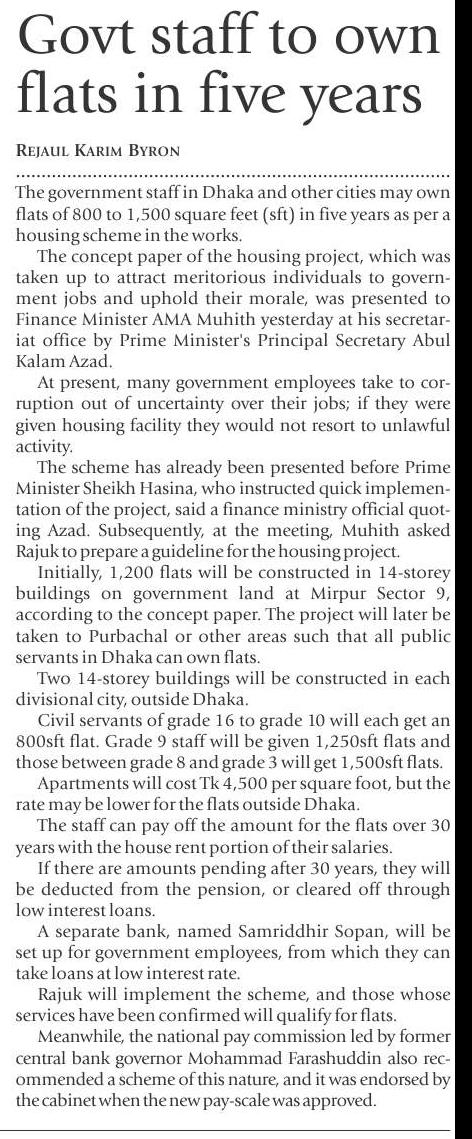 Govt staff to own flats in five years

REJAUL KARIM BYRON

The government staff in Dhaka and other cities may own flats of 800 to 1,500 square feet (sft) in five years as per a housing scheme in the works.

The concept paper of the housing project, which was taken up to attract meritorious individuals to government jobs and uphold their morale, was presented to Finance Minister AMA Muhith yesterday at his secretariat office by Prime Minister's Principal Secretary Abul Kalam Azad.

At present, many government employees take to corruption out of uncertainty over their jobs; if they were given housing facility they would not resort to unlawful activity.

The scheme has already been presented before Prime Minister Sheikh Hasina, who instructed quick implementation of the project, said a finance ministry official quoting Azad. Subsequently, at the meeting, Muhith asked Rajuk to prepare a guideline for the housing project.

Initially, 1,200 flats will be constructed in 14-storey buildings on government land at Mirpur Sector 9, according to the concept paper. The project will later be taken to Purbachal or other areas such that all public servants in Dhaka can own flats.

Two 14-storey buildings will be constructed in each divisional city, outside Dhaka.

Civil servants of grade 16 to grade 10 will each get an 800sft flat. Grade 9 staff will be given 1,250sft flats and those between grade 8 and grade 3 will get 1,500sft flats.

Apartments will cost Tk 4,500 per square foot, but the rate may be lower for the flats outside Dhaka.

The staff can pay off the amount for the flats over 30 years with the house rent portion of their salaries.

If there are amounts pending after 30 years, they will be deducted from the pension, or cleared off through low interest loans.

A separate bank, named Samriddhir Sopan, will be set up for government employees, from which they can take loans at low interest rate.

Rajuk will implement the scheme, and those whose services have been confirmed will qualify for flats.

Meanwhile, the national pay commission led by former central bank governor Mohammad Farashuddin also recommended a scheme of this nature, and it was endorsed by the cabinet when the new pay-scale was approved.